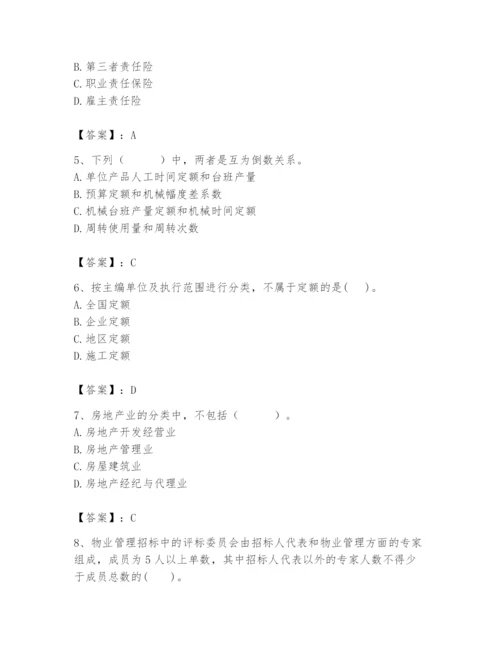 B. 第三者责任险
C. 职业责任保险
D. 雇主责任险

【答案】：A

5、下列（　　）中，两者是互为倒数关系。
A. 单位产品人工时间定额和台班产量
B. 预算定额和机械幅度差系数
C. 机械台班产量定额和机械时间定额
D. 周转使用量和周转次数

【答案】：C

6、按主编单位及执行范围进行分类，不属于定额的是(　)。
A. 全国定额
B. 企业定额
C. 地区定额
D. 施工定额

【答案】：D

7、房地产业的分类中，不包括（　　）。
A. 房地产开发经营业
B. 房地产管理业
C. 房屋建筑业
D. 房地产经纪与代理业

【答案】：C

8、物业管理招标中的评标委员会由招标人代表和物业管理方面的专家组成，成员为5人以上单数，其中招标人代表以外的专家人数不得少于成员总数的(　)。